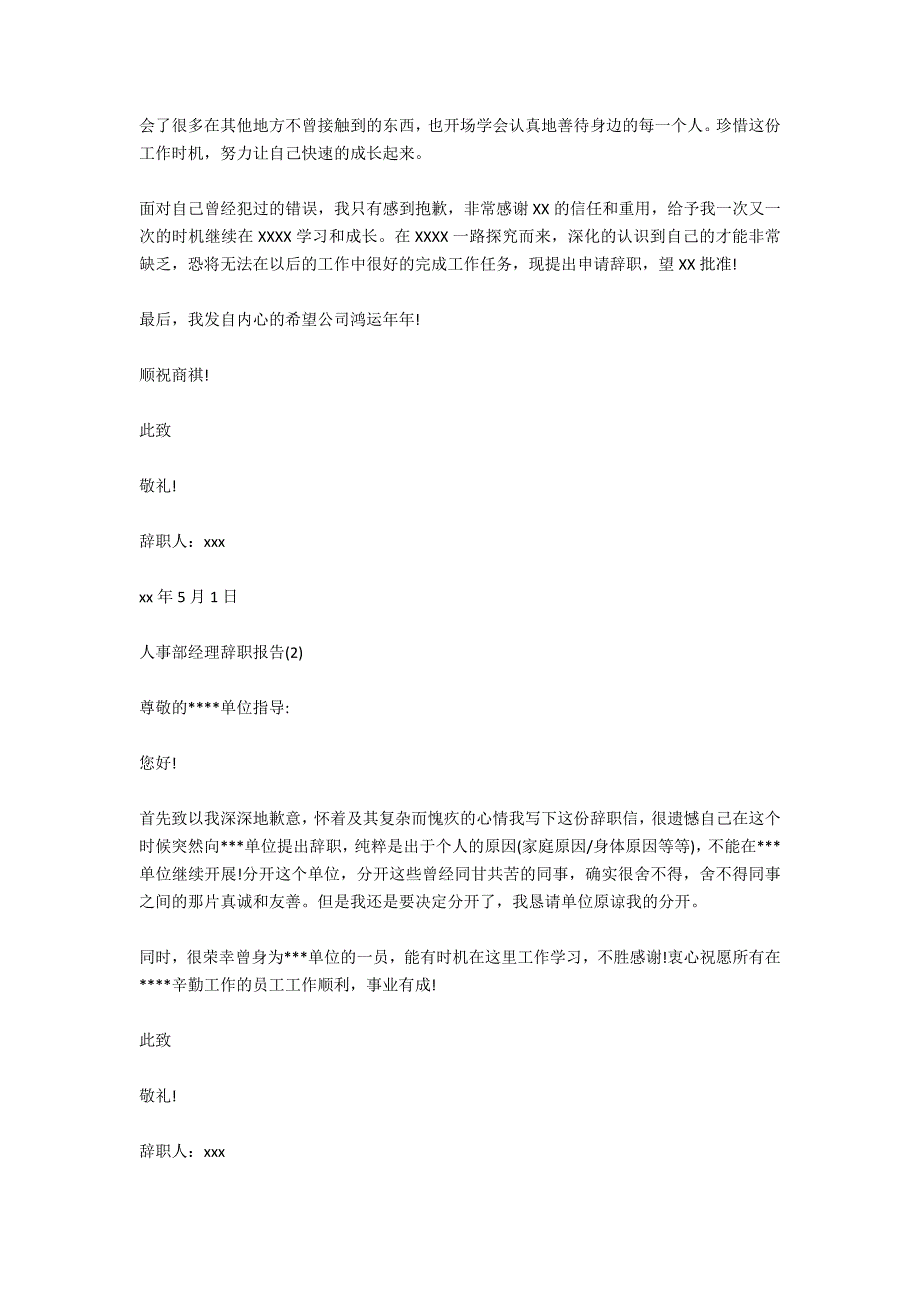 会了很多在其他地方不曾接触到的东西，也开场学会认真地善待身边的每一个人。珍惜这份工作时机，努力让自己快速的成长起来。

面对自己曾经犯过的错误，我只有感到抱歉，非常感谢 XX 的信任和重用，给予我一次又一次的时机继续在 XXXX 学习和成长。在 XXXX 一路探究而来，深化的认识到自己的才能非常缺乏，恐将无法在以后的工作中很好的完成工作任务，现提出申请辞职，望 XX 批准!

最后，我发自内心的希望公司鸿运年年!

顺祝商祺!

此致

敬礼!

辞职人：xxx

xx 年 5 月 1 日

人事部经理辞职报告(2)

尊敬的****单位指导:

您好!

首先致以我深深地歉意，怀着及其复杂而愧疚的心情我写下这份辞职信，很遗憾自己在这个时候突然向***单位提出辞职，纯粹是出于个人的原因(家庭原因/身体原因等等)，不能在***单位继续开展!分开这个单位，分开这些曾经同甘共苦的同事，确实很舍不得，舍不得同事之间的那片真诚和友善。但是我还是要决定分开了，我恳请单位原谅我的分开。

同时，很荣幸曾身为***单位的一员，能有时机在这里工作学习，不胜感谢!衷心祝愿所有在****辛勤工作的员工工作顺利，事业有成!

此致

敬礼!

辞职人：xxx